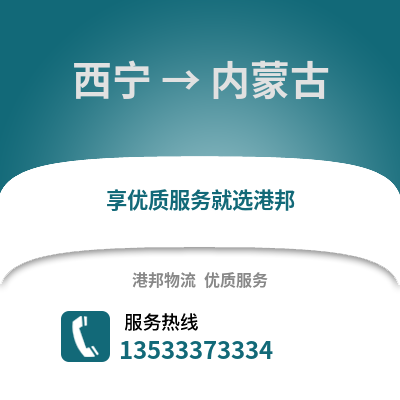 西宁 → 内蒙古

享优质服务就选港邦

港邦物流 优质服务

服务热线
13533373334